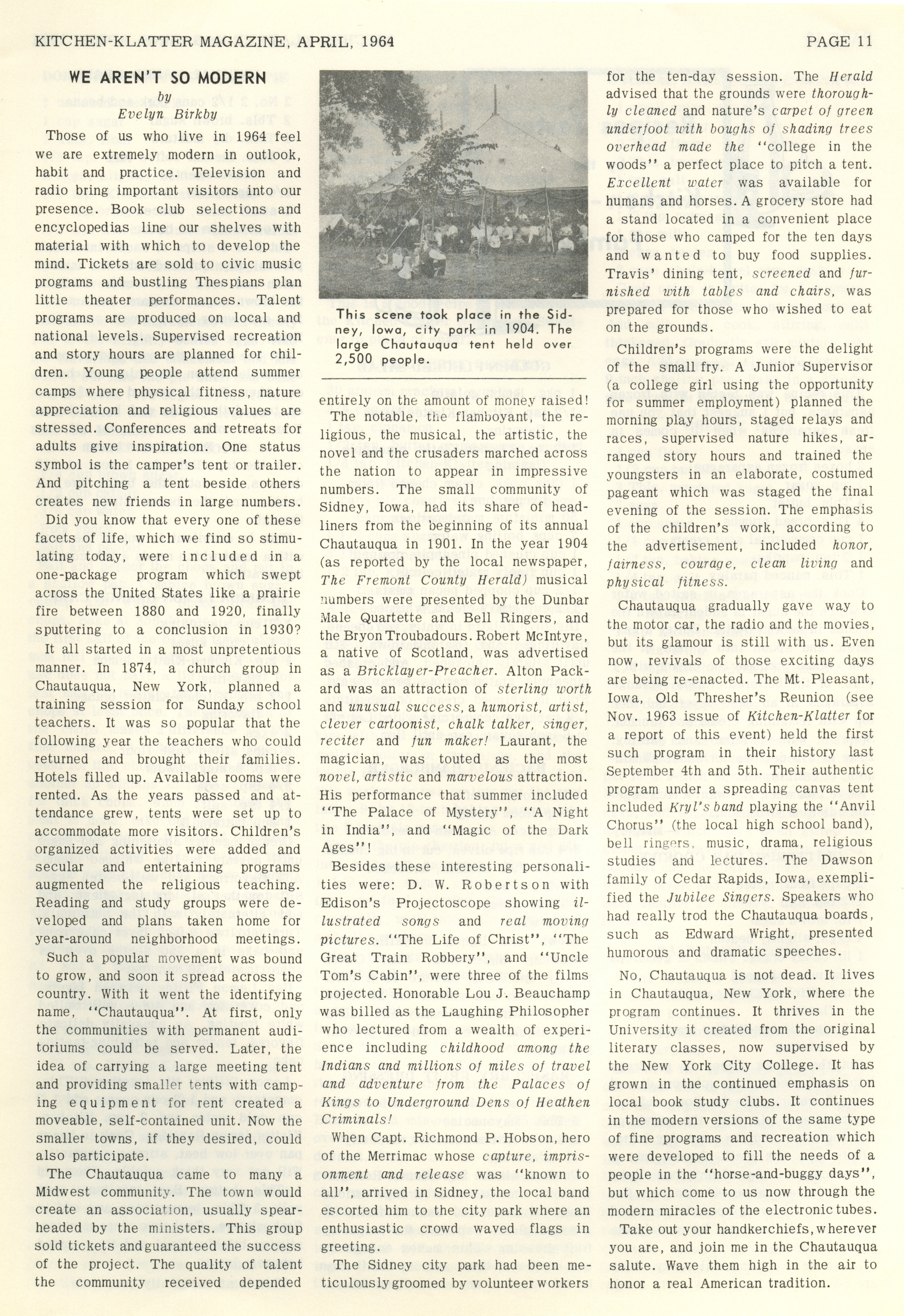 KITCHEN-KLATTER MAGAZINE, APRIL, 1964

PAGE 11

WE AREN'T SO MODERN

by

Evelyn Birkby

Those of us who live in 1964 feel we are extremely modern in outlook, habit and practice. Television and radio bring important visitors into our presence. Book club selections and encyclopedias line our shelves with material with which to develop the mind. Tickets are sold to civic music programs and bustling Thespians plan little theater performances. Talent programs are produced on local and national levels. Supervised recreation and story hours are planned for children. Young people attend summer camps where physical fitness, nature appreciation and religious values are stressed. Conferences and retreats for adults give inspiration. One status symbol is the camper's tent or trailer. And pitching a tent beside others creates new friends in large numbers.

Did you know that every one of these facets of life, which we find so stimulating today, were included in a one-package program which swept across the United States like a prairie fire between 1880 and 1920, finally sputtering to a conclusion in 1930?

It all started in a most unpretentious manner. In 1874, a church group in Chautauqua, New York, planned a training session for Sunday school teachers. It was so popular that the following year the teachers who could returned and brought their families. Hotels filled up. Available rooms were rented. As the years passed and attendance grew, tents were set up to accommodate more visitors. Children's organized activities were added and secular and entertaining programs augmented the religious teaching. Reading and study groups were developed and plans taken home for year-around neighborhood meetings.

Such a popular movement was bound to grow, and soon it spread across the country. With it went the identifying name, "Chautauqua". At first, only the communities with permanent auditoriums could be served. Later, the idea of carrying a large meeting tent and providing smaller tents with camping equipment for rent created a moveable, self-contained unit. Now the smaller towns, if they desired, could also participate.

The Chautauqua came to many a Midwest community. The town would create an association, usually spearheaded by the ministers. This group sold tickets and guaranteed the success of the project. The quality of talent the community received depended

This scene took place in the Sidney, Iowa, city park in 1904. The large Chautauqua tent held over 2,500 people.

entirely on the amount of money raised!

The notable, the flamboyant, the religious, the musical, the artistic, the novel and the crusaders marched across the nation to appear in impressive numbers. The small community of Sidney, Iowa, had its share of headliners from the beginning of its annual Chautauqua in 1901. In the year 1904 (as reported by the local newspaper, The Fremont County Herald) musical numbers were presented by the Dunbar Male Quartette and Bell Ringers, and the Bryon Troubadours. Robert McIntyre, a native of Scotland, was advertised as a Bricklayer-Preacher. Alton Packard was an attraction of sterling worth and unusual success, a humorist, artist, clever cartoonist, chalk talker, singer, reciter and fun maker! Laurant, the magician, was touted as the most novel, artistic and marvelous attraction. His performance that summer included "The Palace of Mystery", "A Night in India", and "Magic of the Dark Ages"!

Besides these interesting personalities were: D. W. Robertson with Edison's Projectoscope showing illustrated songs and real moving pictures. "The Life of Christ", "The Great Train Robbery", and "Uncle Tom's Cabin", were three of the films projected. Honorable Lou J. Beauchamp was billed as the Laughing Philosopher who lectured from a wealth of experience including childhood among the Indians and millions of miles of travel and adventure from the Palaces of Kings to Underground Dens of Heathen Criminals!

When Capt. Richmond P. Hobson, hero of the Merrimac whose capture, imprisonment and release was "known to all", arrived in Sidney, the local band escorted him to the city park where an enthusiastic crowd waved flags in greeting.

The Sidney city park had been meticulously groomed by volunteer workers for the ten-day session. The Herald advised that the grounds were thoroughly cleaned and nature's carpet of green underfoot with boughs of shading trees overhead made the "college in the woods" a perfect place to pitch a tent. Excellent water was available for humans and horses. A grocery store had a stand located in a convenient place for those who camped for the ten days and wanted to buy food supplies. Travis' dining tent, screened and furnished with tables and chairs, was prepared for those who wished to eat on the grounds.

Children's programs were the delight of the small fry. A Junior Supervisor (a college girl using the opportunity for summer employment) planned the morning play hours, staged relays and races, supervised nature hikes, arranged story hours and trained the youngsters in an elaborate, costumed pageant which was staged the final evening of the session. The emphasis of the children's work, according to the advertisement, included honor, fairness, courage, clean living and physical fitness.

Chautauqua gradually gave way to the motor car, the radio and the movies, but its glamour is still with us. Even now, revivals of those exciting days are being re-enacted. The Mt. Pleasant, Iowa, Old Thresher's Reunion (see Nov. 1963 issue of Kitchen-Klatter for a report of this event) held the first such program in their history last September 4th and 5th. Their authentic program under a spreading canvas tent included Kryl's band playing the "Anvil Chorus" (the local high school band), bell ringers, music, drama, religious studies and lectures. The Dawson family of Cedar Rapids, Iowa, exemplified the Jubilee Singers. Speakers who had really trod the Chautauqua boards, such as Edward Wright, presented humorous and dramatic speeches.

No, Chautauqua is not dead. It lives in Chautauqua, New York, where the program continues. It thrives in the University it created from the original literary classes, now supervised by the New York City College. It has grown in the continued emphasis on local book study clubs. It continues in the modern versions of the same type of fine programs and recreation which were developed to fill the needs of a people in the "horse-and-buggy days", but which come to us now through the modern miracles of the electronic tubes.

Take out your handkerchiefs, wherever you are, and join me in the Chautauqua salute. Wave them high in the air to honor a real American tradition.